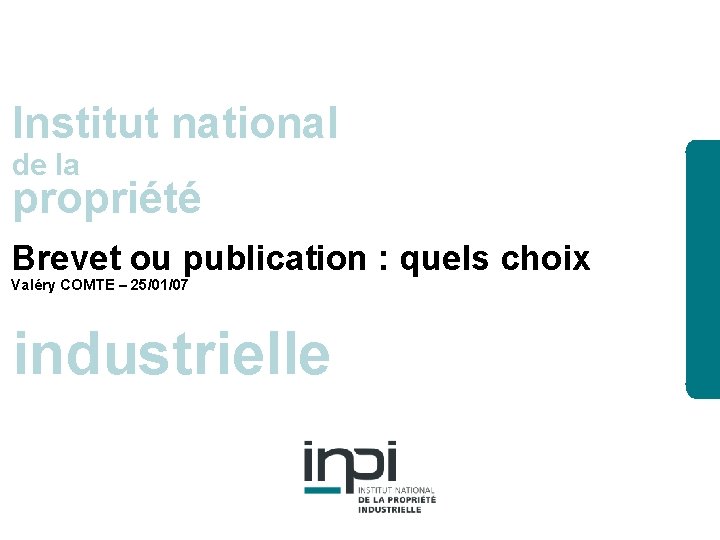 Institut national
de la
propriété

Brevet ou publication : quels choix
Valéry COMTE – 25/01/07

industrielle

inpi
INSTITUT NATIONAL
DE LA PROPRIÉTÉ
INDUSTRIELLE